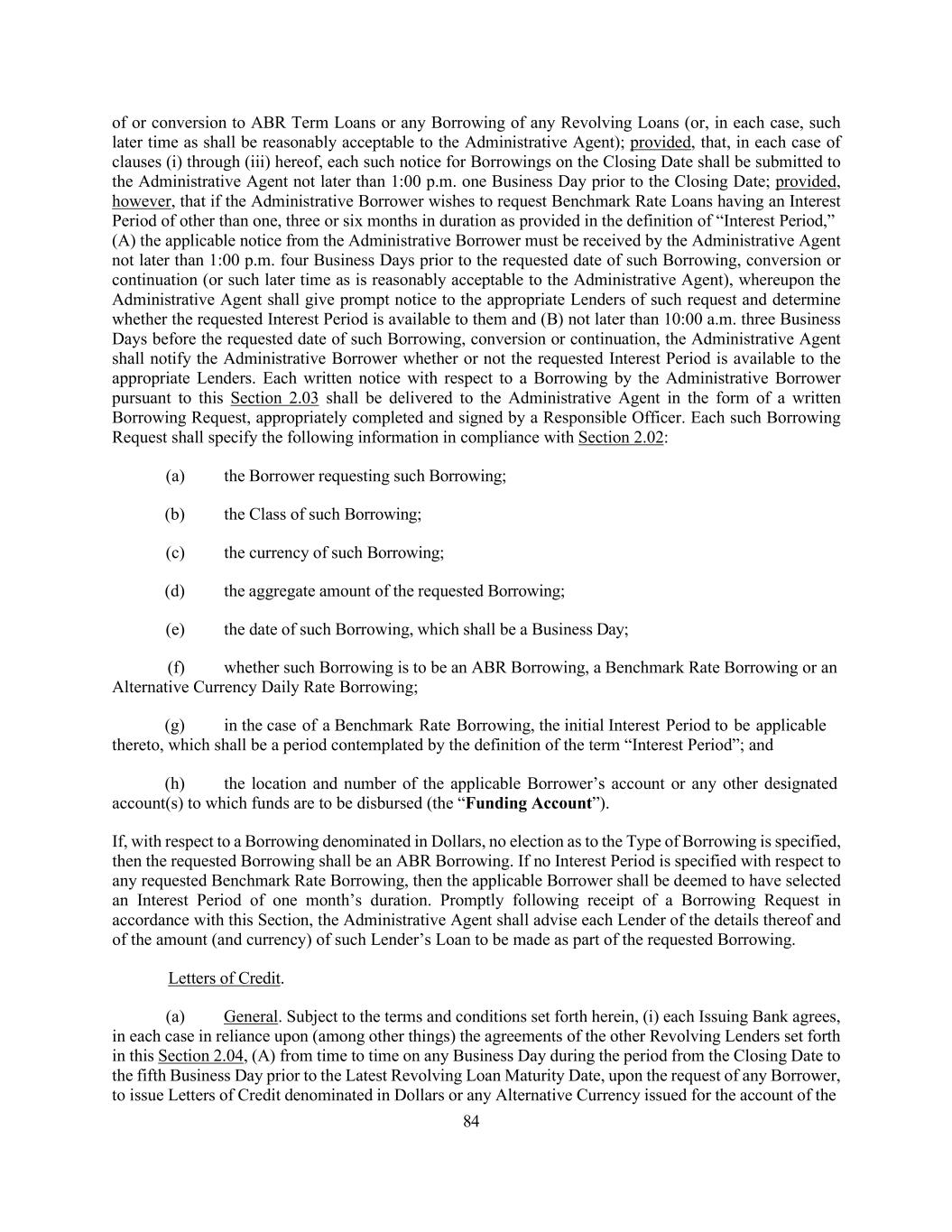 of or conversion to ABR Term Loans or any Borrowing of any Revolving Loans (or, in each case, such later time as shall be reasonably acceptable to the Administrative Agent); provided, that, in each case of clauses (i) through (iii) hereof, each such notice for Borrowings on the Closing Date shall be submitted to the Administrative Agent not later than 1:00 p.m. one Business Day prior to the Closing Date; provided, however, that if the Administrative Borrower wishes to request Benchmark Rate Loans having an Interest Period of other than one, three or six months in duration as provided in the definition of “Interest Period,” (A) the applicable notice from the Administrative Borrower must be received by the Administrative Agent not later than 1:00 p.m. four Business Days prior to the requested date of such Borrowing, conversion or continuation (or such later time as is reasonably acceptable to the Administrative Agent), whereupon the Administrative Agent shall give prompt notice to the appropriate Lenders of such request and determine whether the requested Interest Period is available to them and (B) not later than 10:00 a.m. three Business Days before the requested date of such Borrowing, conversion or continuation, the Administrative Agent shall notify the Administrative Borrower whether or not the requested Interest Period is available to the appropriate Lenders. Each written notice with respect to a Borrowing by the Administrative Borrower pursuant to this Section 2.03 shall be delivered to the Administrative Agent in the form of a written Borrowing Request, appropriately completed and signed by a Responsible Officer. Each such Borrowing Request shall specify the following information in compliance with Section 2.02:

(a) the Borrower requesting such Borrowing;

(b) the Class of such Borrowing;

(c) the currency of such Borrowing;

(d) the aggregate amount of the requested Borrowing;

(e) the date of such Borrowing, which shall be a Business Day;

(f) whether such Borrowing is to be an ABR Borrowing, a Benchmark Rate Borrowing or an Alternative Currency Daily Rate Borrowing;

(g) in the case of a Benchmark Rate Borrowing, the initial Interest Period to be applicable thereto, which shall be a period contemplated by the definition of the term “Interest Period”; and

(h) the location and number of the applicable Borrower’s account or any other designated account(s) to which funds are to be disbursed (the “Funding Account”).

If, with respect to a Borrowing denominated in Dollars, no election as to the Type of Borrowing is specified, then the requested Borrowing shall be an ABR Borrowing. If no Interest Period is specified with respect to any requested Benchmark Rate Borrowing, then the applicable Borrower shall be deemed to have selected an Interest Period of one month’s duration. Promptly following receipt of a Borrowing Request in accordance with this Section, the Administrative Agent shall advise each Lender of the details thereof and of the amount (and currency) of such Lender’s Loan to be made as part of the requested Borrowing.

Letters of Credit.

(a) General. Subject to the terms and conditions set forth herein, (i) each Issuing Bank agrees, in each case in reliance upon (among other things) the agreements of the other Revolving Lenders set forth in this Section 2.04, (A) from time to time on any Business Day during the period from the Closing Date to the fifth Business Day prior to the Latest Revolving Loan Maturity Date, upon the request of any Borrower, to issue Letters of Credit denominated in Dollars or any Alternative Currency issued for the account of the

84